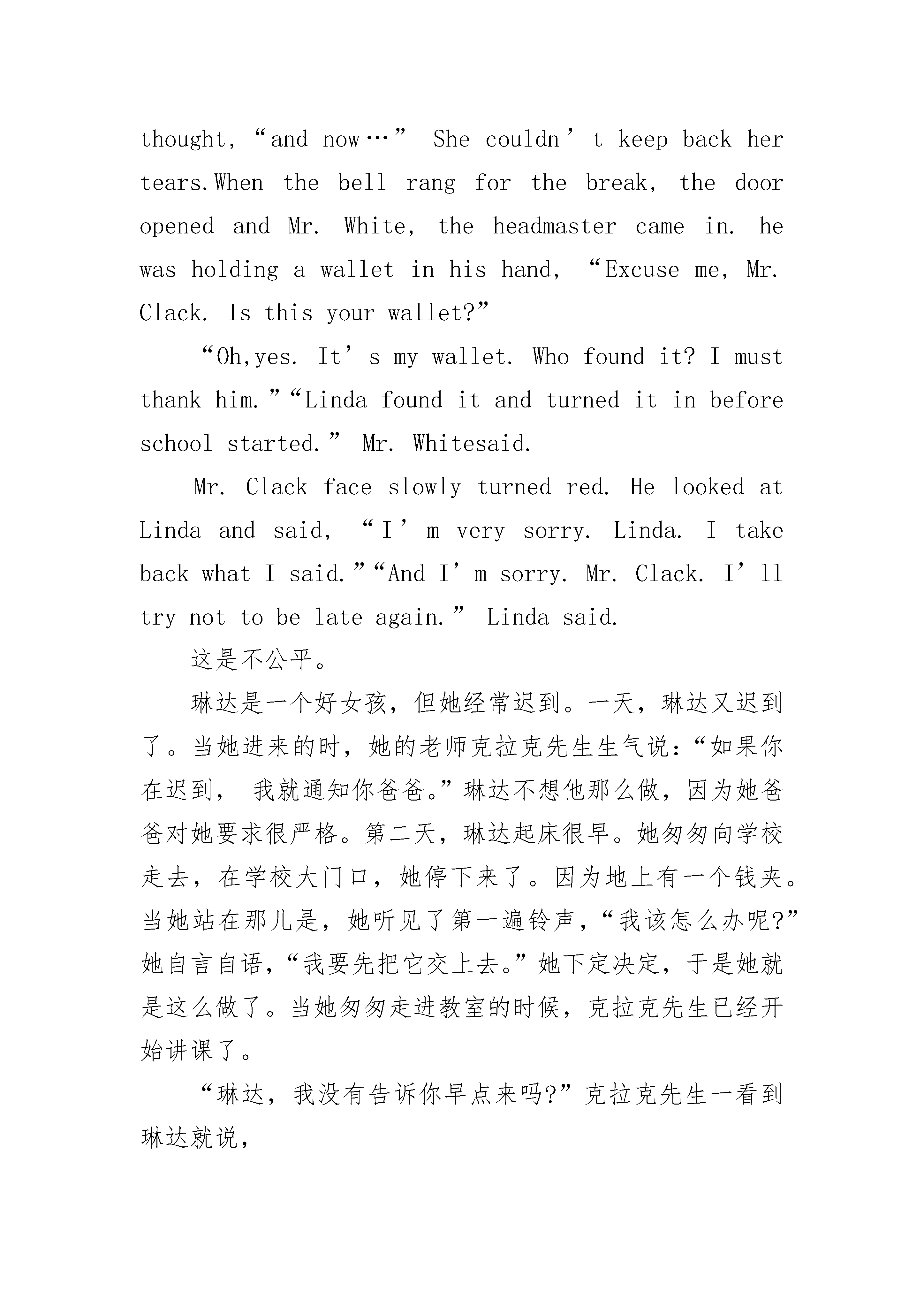 thought, “and now…” She couldn’t keep back her tears.When the bell rang for the break, the door opened and Mr. White, the headmaster came in. he was holding a wallet in his hand, “Excuse me, Mr. Clack. Is this your wallet?”

“Oh,yes. It’s my wallet. Who found it? I must thank him.”“Linda found it and turned it in before school started.” Mr. Whitesaid.

Mr. Clack face slowly turned red. He looked at Linda and said, “I’m very sorry. Linda. I take back what I said.”“And I’m sorry. Mr. Clack. I’ll try not to be late again.” Linda said.

这是不公平。

琳达是一个好女孩，但她经常迟到。一天，琳达又迟到了。当她进来的时，她的老师克拉克先生生气说:“如果你在迟到， 我就通知你爸爸。”琳达不想他那么做，因为她爸爸对她要求很严格。第二天，琳达起床很早。她匆匆向学校走去，在学校大门口，她停下来了。因为地上有一个钱夹。当她站在那儿是，她听见了第一遍铃声，“我该怎么办呢?”她自言自语，“我要先把它交上去。”她下定决定，于是她就是这么做了。当她匆匆走进教室的时候，克拉克先生已经开始讲课了。

“琳达，我没有告诉你早点来吗?”克拉克先生一看到琳达就说，